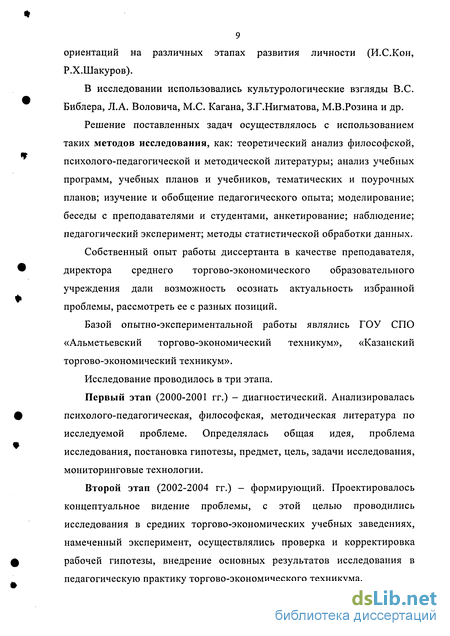 9

ориентаций на различных этапах развития личности (И.С.Кон, Р.Х.Шакуров).

В исследовании использовались культурологические взгляды В.С. Библера, Л.А. Воловича, М.С. Кагана, З.Г.Нигматова, М.В.Розина и др.

Решение поставленных задач осуществлялось с использованием таких методов исследования, как: теоретический анализ философской, психолого-педагогической и методической литературы; анализ учебных программ, учебных планов и учебников, тематических и поурочных планов; изучение и обобщение педагогического опыта; моделирование; беседы с преподавателями и студентами, анкетирование; наблюдение; педагогический эксперимент; методы статистической обработки данных.

Собственный опыт работы диссертанта в качестве преподавателя, директора среднего торгово-экономического образовательного учреждения дали возможность осознать актуальность избранной проблемы, рассмотреть ее с разных позиций.

Базой опытно-экспериментальной работы являлись ГОУ СПО «Альметьевский торгово-экономический техникум», «Казанский торгово-экономический техникум».

Исследование проводилось в три этапа.

Первый этап (2000-2001 гг.) – диагностический. Анализировалась психолого-педагогическая, философская, методическая литература по исследуемой проблеме. Определялась общая идея, проблема исследования, постановка гипотезы, предмет, цель, задачи исследования, мониторинговые технологии.

Второй этап (2002-2004 гг.) – формирующий. Проектировалось концептуальное видение проблемы, с этой целью проводились исследования в средних торгово-экономических учебных заведениях, намеченный эксперимент, осуществлялись проверка и корректировка рабочей гипотезы, внедрение основных результатов исследования в педагогическую практику торгово-экономического техникума.

dsLib.net
библиотека диссертаций